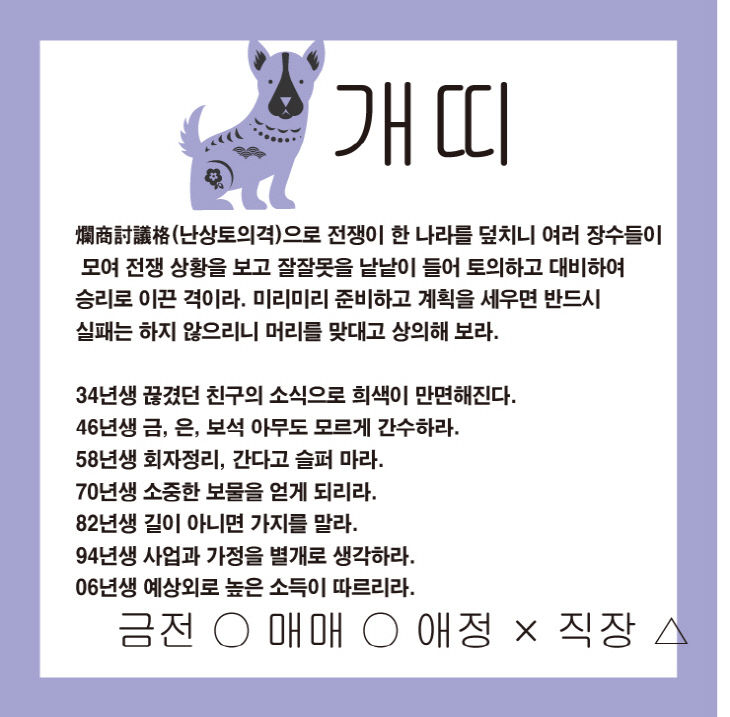 개띠

爛商討議格(난상토의격)으로 전쟁이 한 나라를 덮치니 여러 장수들이 모여 전쟁 상황을 보고 잘잘못을 낱낱이 들어 토의하고 대비하여 승리로 이끈 격이라. 미리미리 준비하고 계획을 세우면 반드시 실패는 하지 않으리니 머리를 맞대고 상의해 보라.

34년생 끊겼던 친구의 소식으로 희색이 만면해진다.
46년생 금, 은, 보석 아무도 모르게 간수하라.
58년생 회자정리, 간다고 슬퍼 마라.
70년생 소중한 보물을 얻게 되리라.
82년생 길이 아니면 가지를 말라.
94년생 사업과 가정을 별개로 생각하라.
06년생 예상외로 높은 소득이 따르리라.

금전 ○ 매매 ○ 애정 × 직장 △